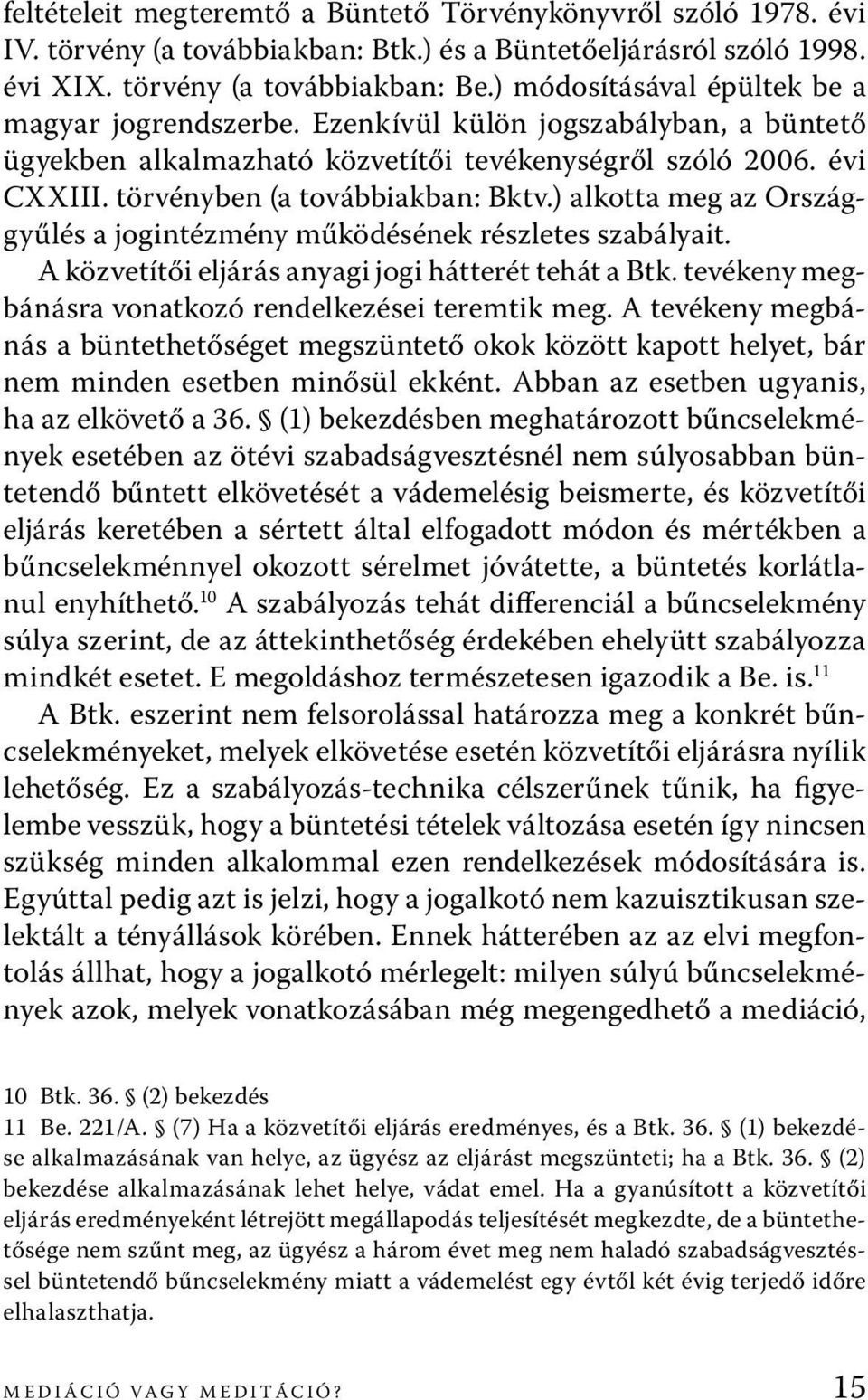 feltételeit megteremtő a Büntető Törvénykönyvről szóló 1978. évi IV. törvény (a továbbiakban: Btk.) és a Büntetőeljárásról szóló 1998. évi XIX. törvény (a továbbiakban: Be.) módosításával épültek be a magyar jogrendszerbe. Ezenkívül külön jogszabályban, a büntető ügyekben alkalmazható közvetítői tevékenységről szóló 2006. évi CXXIII. törvényben (a továbbiakban: Bktv.) alkotta meg az Országgyűlés a jogintézmény működésének részletes szabályait.

A közvetítői eljárás anyagi jogi hátterét tehát a Btk. tevékeny megbánásra vonatkozó rendelkezései teremtik meg. A tevékeny megbánás a büntethetőséget megszüntető okok között kapott helyet, bár nem minden esetben minősül ekként. Abban az esetben ugyanis, ha az elkövető a 36. § (1) bekezdésben meghatározott bűncselekmények esetében az ötévi szabadságvesztésnél nem súlyosabban büntetendő bűntett elkövetését a vádemelésig beismerte, és közvetítői eljárás keretében a sértett által elfogadott módon és mértékben a bűncselekménnyel okozott sérelmet jóvátette, a büntetés korlátlanul enyhíthető.$^{10}$ A szabályozás tehát differenciál a bűncselekmény súlya szerint, de az áttekinthetőség érdekében ehelyütt szabályozza mindkét esetet. E megoldáshoz természetesen igazodik a Be. is.$^{11}$

A Btk. eszerint nem felsorolással határozza meg a konkrét bűncselekményeket, melyek elkövetése esetén közvetítői eljárásra nyílik lehetőség. Ez a szabályozás-technika célszerűnek tűnik, ha figyelembe vesszük, hogy a büntetési tételek változása esetén így nincsen szükség minden alkalommal ezen rendelkezések módosítására is. Egyúttal pedig azt is jelzi, hogy a jogalkotó nem kazuisztikusan szelektált a tényállások körében. Ennek hátterében az az elvi megfontolás állhat, hogy a jogalkotó mérlegelt: milyen súlyú bűncselekmények azok, melyek vonatkozásában még megengedhető a mediáció,

10 Btk. 36. § (2) bekezdés
11 Be. 221/A. § (7) Ha a közvetítői eljárás eredményes, és a Btk. 36. § (1) bekezdése alkalmazásának van helye, az ügyész az eljárást megszünteti; ha a Btk. 36. § (2) bekezdése alkalmazásának lehet helye, vádat emel. Ha a gyanúsított a közvetítői eljárás eredményeként létrejött megállapodás teljesítését megkezdte, de a büntethetősége nem szűnt meg, az ügyész a három évet meg nem haladó szabadságvesztéssel büntetendő bűncselekmény miatt a vádemelést egy évtől két évig terjedő időre elhalaszthatja.

MEDIÁCIÓ VAGY MEDITÁCIÓ? 15